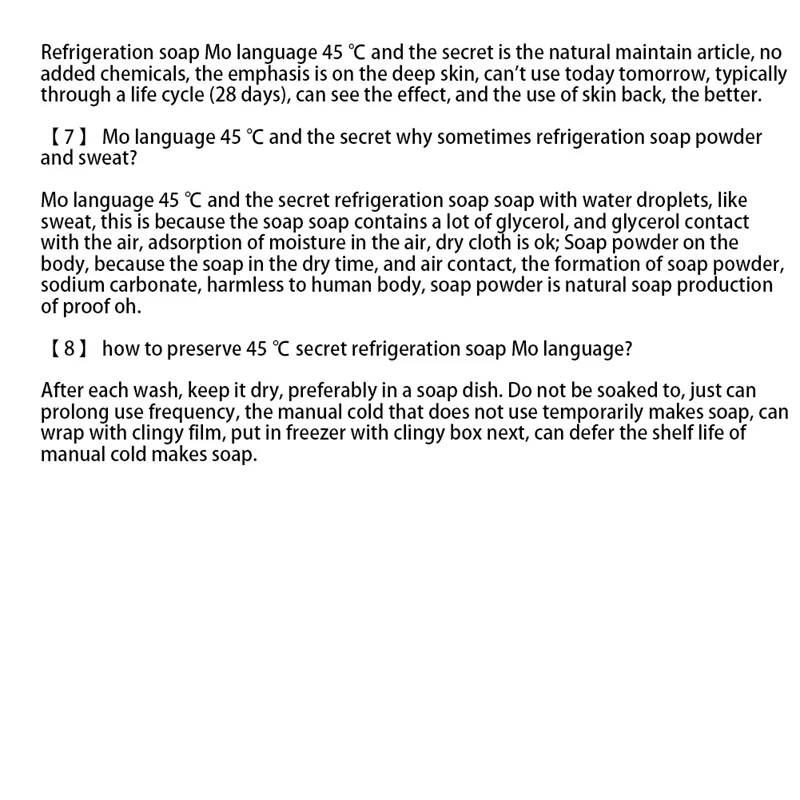 Refrigeration soap Mo language 45 ℃ and the secret is the natural maintain article, no added chemicals, the emphasis is on the deep skin, can't use today tomorrow, typically through a life cycle (28 days), can see the effect, and the use of skin back, the better.

【7】 Mo language 45 ℃ and the secret why sometimes refrigeration soap powder and sweat?

Mo language 45 ℃ and the secret refrigeration soap soap with water droplets, like sweat, this is because the soap soap contains a lot of glycerol, and glycerol contact with the air, adsorption of moisture in the air, dry cloth is ok; Soap powder on the body, because the soap in the dry time, and air contact, the formation of soap powder, sodium carbonate, harmless to human body, soap powder is natural soap production of proof oh.

【8】 how to preserve 45 ℃ secret refrigeration soap Mo language?

After each wash, keep it dry, preferably in a soap dish. Do not be soaked to, just can prolong use frequency, the manual cold that does not use temporarily makes soap, can wrap with clingy film, put in freezer with clingy box next, can defer the shelf life of manual cold makes soap.